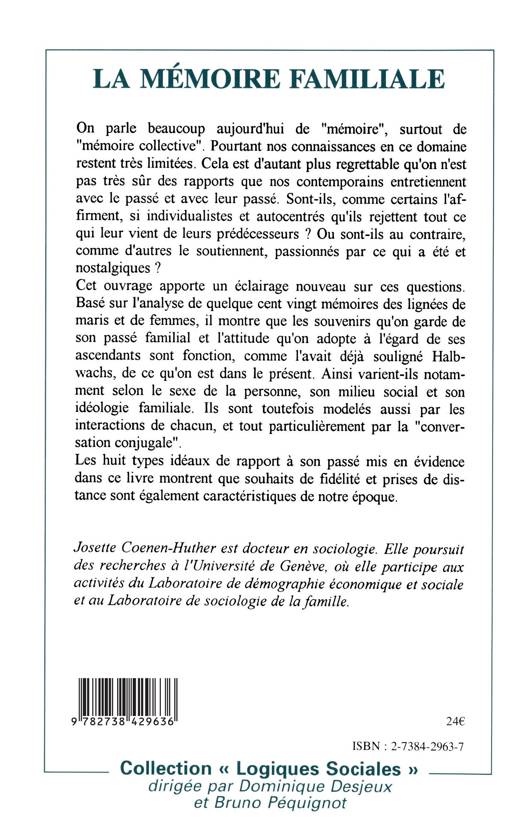 LA MÉMOIRE FAMILIALE

On parle beaucoup aujourd'hui de "mémoire", surtout de "mémoire collective". Pourtant nos connaissances en ce domaine restent très limitées. Cela est d'autant plus regrettable qu'on n'est pas très sûr des rapports que nos contemporains entretiennent avec le passé et avec leur passé. Sont-ils, comme certains l'affirment, si individualistes et autocentrés qu'ils rejettent tout ce qui leur vient de leurs prédécesseurs ? Ou sont-ils au contraire, comme d'autres le soutiennent, passionnés par ce qui a été et nostalgiques ?
Cet ouvrage apporte un éclairage nouveau sur ces questions. Basé sur l'analyse de quelque cent vingt mémoires des lignées de maris et de femmes, il montre que les souvenirs qu'on garde de son passé familial et l'attitude qu'on adopte à l'égard de ses ascendants sont fonction, comme l'avait déjà souligné Halbwachs, de ce qu'on est dans le présent. Ainsi varient-ils notamment selon le sexe de la personne, son milieu social et son idéologie familiale. Ils sont toutefois modelés aussi par les interactions de chacun, et tout particulièrement par la "conversation conjugale".
Les huit types idéaux de rapport à son passé mis en évidence dans ce livre montrent que souhaits de fidélité et prises de distance sont également caractéristiques de notre époque.

Josette Coenen-Huther est docteur en sociologie. Elle poursuit des recherches à l'Université de Genève, où elle participe aux activités du Laboratoire de démographie économique et sociale et au Laboratoire de sociologie de la famille.

9 782738 429636

24€

ISBN : 2-7384-2963-7

Collection « Logiques Sociales »
dirigée par Dominique Desjeux
et Bruno Péquignot